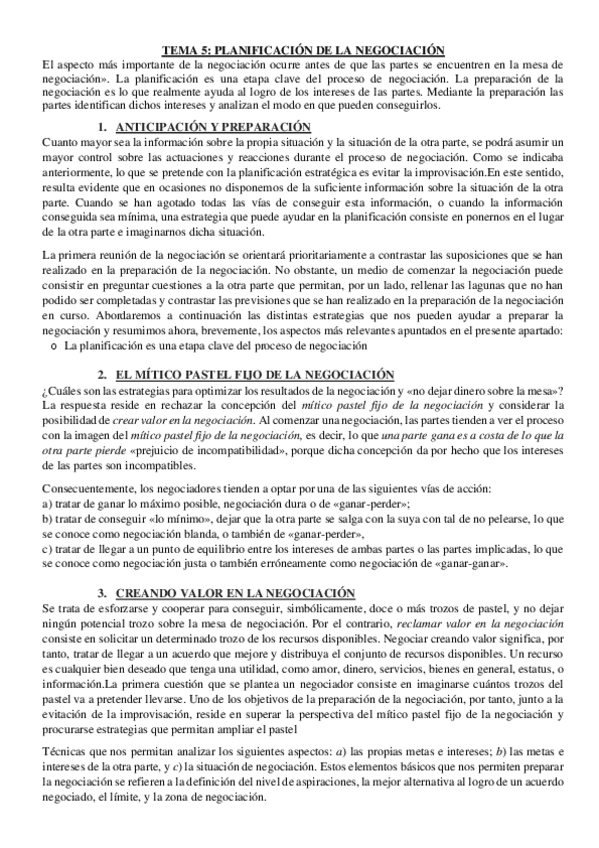 TEMA 5: PLANIFICACIÓN DE LA NEGOCIACIÓN

El aspecto más importante de la negociación ocurre antes de que las partes se encuentren en la mesa de negociación». La planificación es una etapa clave del proceso de negociación. La preparación de la negociación es lo que realmente ayuda al logro de los intereses de las partes. Mediante la preparación las partes identifican dichos intereses y analizan el modo en que pueden conseguirlos.

1. ANTICIPACIÓN Y PREPARACIÓN

Cuanto mayor sea la información sobre la propia situación y la situación de la otra parte, se podrá asumir un mayor control sobre las actuaciones y reacciones durante el proceso de negociación. Como se indicaba anteriormente, lo que se pretende con la planificación estratégica es evitar la improvisación.En este sentido, resulta evidente que en ocasiones no disponemos de la suficiente información sobre la situación de la otra parte. Cuando se han agotado todas las vías de conseguir esta información, o cuando la información conseguida sea mínima, una estrategia que puede ayudar en la planificación consiste en ponernos en el lugar de la otra parte e imaginarnos dicha situación.

La primera reunión de la negociación se orientará prioritariamente a contrastar las suposiciones que se han realizado en la preparación de la negociación. No obstante, un medio de comenzar la negociación puede consistir en preguntar cuestiones a la otra parte que permitan, por un lado, rellenar las lagunas que no han podido ser completadas y contrastar las previsiones que se han realizado en la preparación de la negociación en curso. Abordaremos a continuación las distintas estrategias que nos pueden ayudar a preparar la negociación y resumimos ahora, brevemente, los aspectos más relevantes apuntados en el presente apartado:
o La planificación es una etapa clave del proceso de negociación

2. EL MÍTICO PASTEL FIJO DE LA NEGOCIACIÓN

¿Cuáles son las estrategias para optimizar los resultados de la negociación y «no dejar dinero sobre la mesa»? La respuesta reside en rechazar la concepción del mítico pastel fijo de la negociación y considerar la posibilidad de crear valor en la negociación. Al comenzar una negociación, las partes tienden a ver el proceso con la imagen del mítico pastel fijo de la negociación, es decir, lo que una parte gana es a costa de lo que la otra parte pierde «prejuicio de incompatibilidad», porque dicha concepción da por hecho que los intereses de las partes son incompatibles.

Consecuentemente, los negociadores tienden a optar por una de las siguientes vías de acción:
a) tratar de ganar lo máximo posible, negociación dura o de «ganar-perder»;
b) tratar de conseguir «lo mínimo», dejar que la otra parte se salga con la suya con tal de no pelearse, lo que se conoce como negociación blanda, o también de «ganar-perder»,
c) tratar de llegar a un punto de equilibrio entre los intereses de ambas partes o las partes implicadas, lo que se conoce como negociación justa o también erróneamente como negociación de «ganar-ganar».

3. CREANDO VALOR EN LA NEGOCIACIÓN

Se trata de esforzarse y cooperar para conseguir, simbólicamente, doce o más trozos de pastel, y no dejar ningún potencial trozo sobre la mesa de negociación. Por el contrario, reclamar valor en la negociación consiste en solicitar un determinado trozo de los recursos disponibles. Negociar creando valor significa, por tanto, tratar de llegar a un acuerdo que mejore y distribuya el conjunto de recursos disponibles. Un recurso es cualquier bien deseado que tenga una utilidad, como amor, dinero, servicios, bienes en general, estatus, o información.La primera cuestión que se plantea un negociador consiste en imaginarse cuántos trozos del pastel va a pretender llevarse. Uno de los objetivos de la preparación de la negociación, por tanto, junto a la evitación de la improvisación, reside en superar la perspectiva del mítico pastel fijo de la negociación y procurarse estrategias que permitan ampliar el pastel

Técnicas que nos permitan analizar los siguientes aspectos: a) las propias metas e intereses; b) las metas e intereses de la otra parte, y c) la situación de negociación. Estos elementos básicos que nos permiten preparar la negociación se refieren a la definición del nivel de aspiraciones, la mejor alternativa al logro de un acuerdo negociado, el límite, y la zona de negociación.